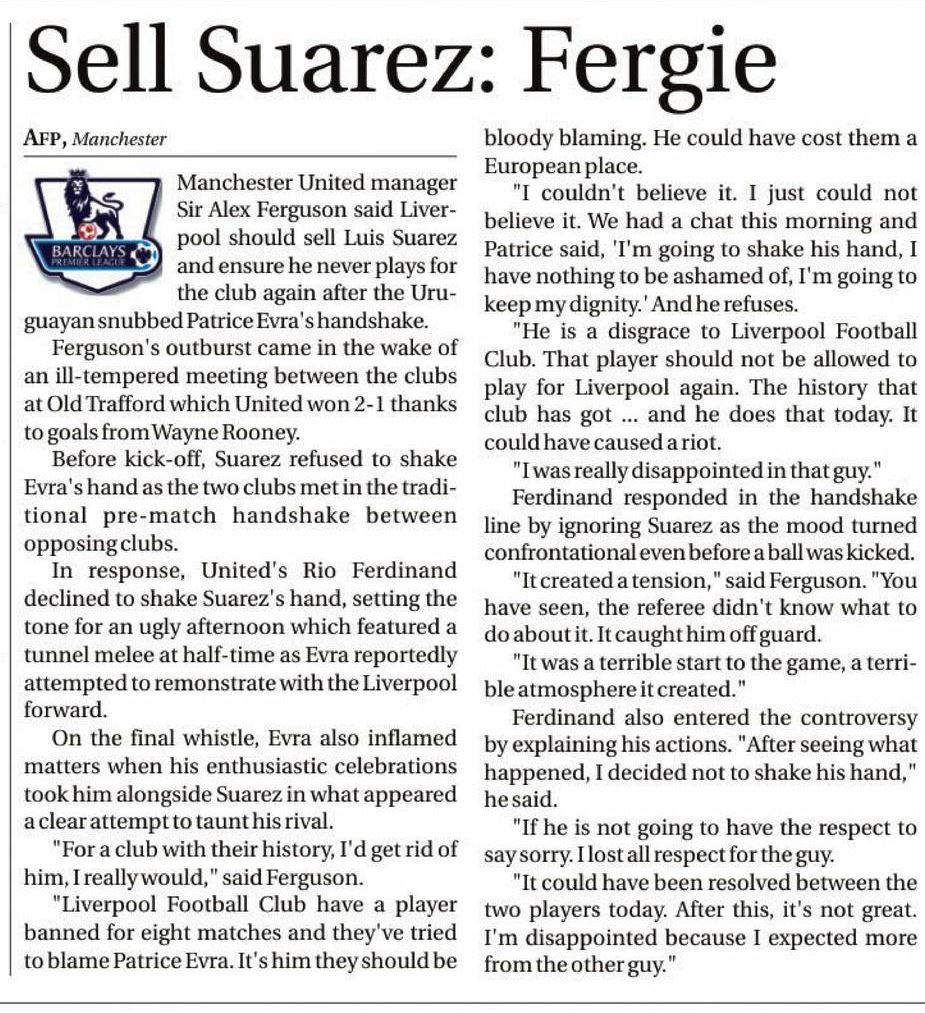 Sell Suarez: Fergie

AFP, Manchester

BARCLAYS PREMIER LEAGUE

Manchester United manager Sir Alex Ferguson said Liverpool should sell Luis Suarez and ensure he never plays for the club again after the Uruguayan snubbed Patrice Evra's handshake.

Ferguson's outburst came in the wake of an ill-tempered meeting between the clubs at Old Trafford which United won 2-1 thanks to goals from Wayne Rooney.

Before kick-off, Suarez refused to shake Evra's hand as the two clubs met in the traditional pre-match handshake between opposing clubs.

In response, United's Rio Ferdinand declined to shake Suarez's hand, setting the tone for an ugly afternoon which featured a tunnel melee at half-time as Evra reportedly attempted to remonstrate with the Liverpool forward.

On the final whistle, Evra also inflamed matters when his enthusiastic celebrations took him alongside Suarez in what appeared a clear attempt to taunt his rival.

"For a club with their history, I'd get rid of him, I really would," said Ferguson.

"Liverpool Football Club have a player banned for eight matches and they've tried to blame Patrice Evra. It's him they should be bloody blaming. He could have cost them a European place.

"I couldn't believe it. I just could not believe it. We had a chat this morning and Patrice said, 'I'm going to shake his hand, I have nothing to be ashamed of, I'm going to keep my dignity.' And he refuses.

"He is a disgrace to Liverpool Football Club. That player should not be allowed to play for Liverpool again. The history that club has got ... and he does that today. It could have caused a riot.

"I was really disappointed in that guy."

Ferdinand responded in the handshake line by ignoring Suarez as the mood turned confrontational even before a ball was kicked.

"It created a tension," said Ferguson. "You have seen, the referee didn't know what to do about it. It caught him off guard.

"It was a terrible start to the game, a terrible atmosphere it created."

Ferdinand also entered the controversy by explaining his actions. "After seeing what happened, I decided not to shake his hand," he said.

"If he is not going to have the respect to say sorry. I lost all respect for the guy.

"It could have been resolved between the two players today. After this, it's not great. I'm disappointed because I expected more from the other guy."